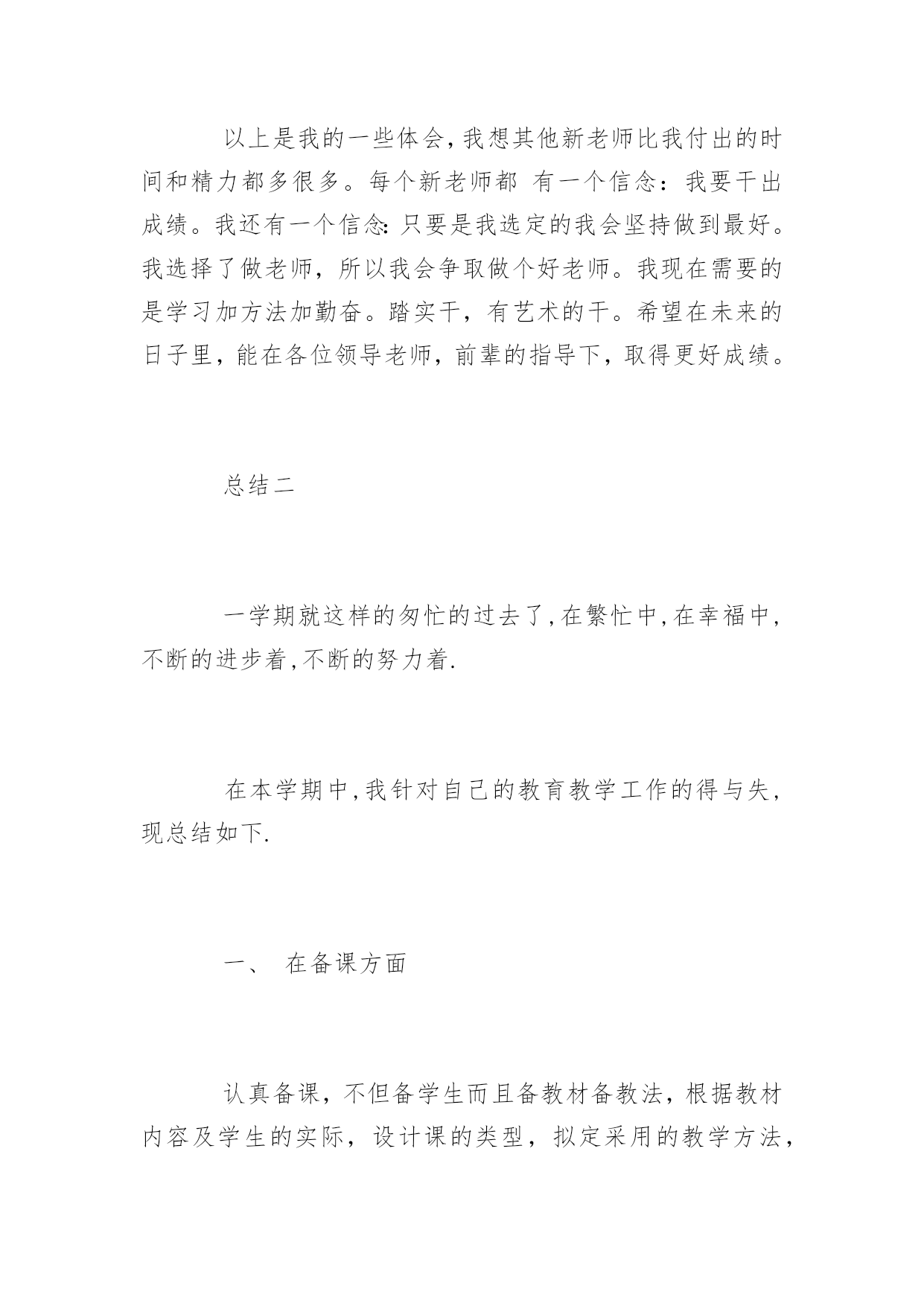 以上是我的一些体会,我想其他新老师比我付出的时间和精力都多很多。每个新老师都 有一个信念：我要干出成绩。我还有一个信念:只要是我选定的我会坚持做到最好。我选择了做老师，所以我会争取做个好老师。我现在需要的是学习加方法加勤奋。踏实干，有艺术的干。希望在未来的日子里,能在各位领导老师,前辈的指导下,取得更好成绩。

总结二

一学期就这样的匆忙的过去了,在繁忙中,在幸福中,不断的进步着,不断的努力着.

在本学期中,我针对自己的教育教学工作的得与失,现总结如下.

一、 在备课方面

认真备课，不但备学生而且备教材备教法，根据教材内容及学生的实际，设计课的类型，拟定采用的教学方法，